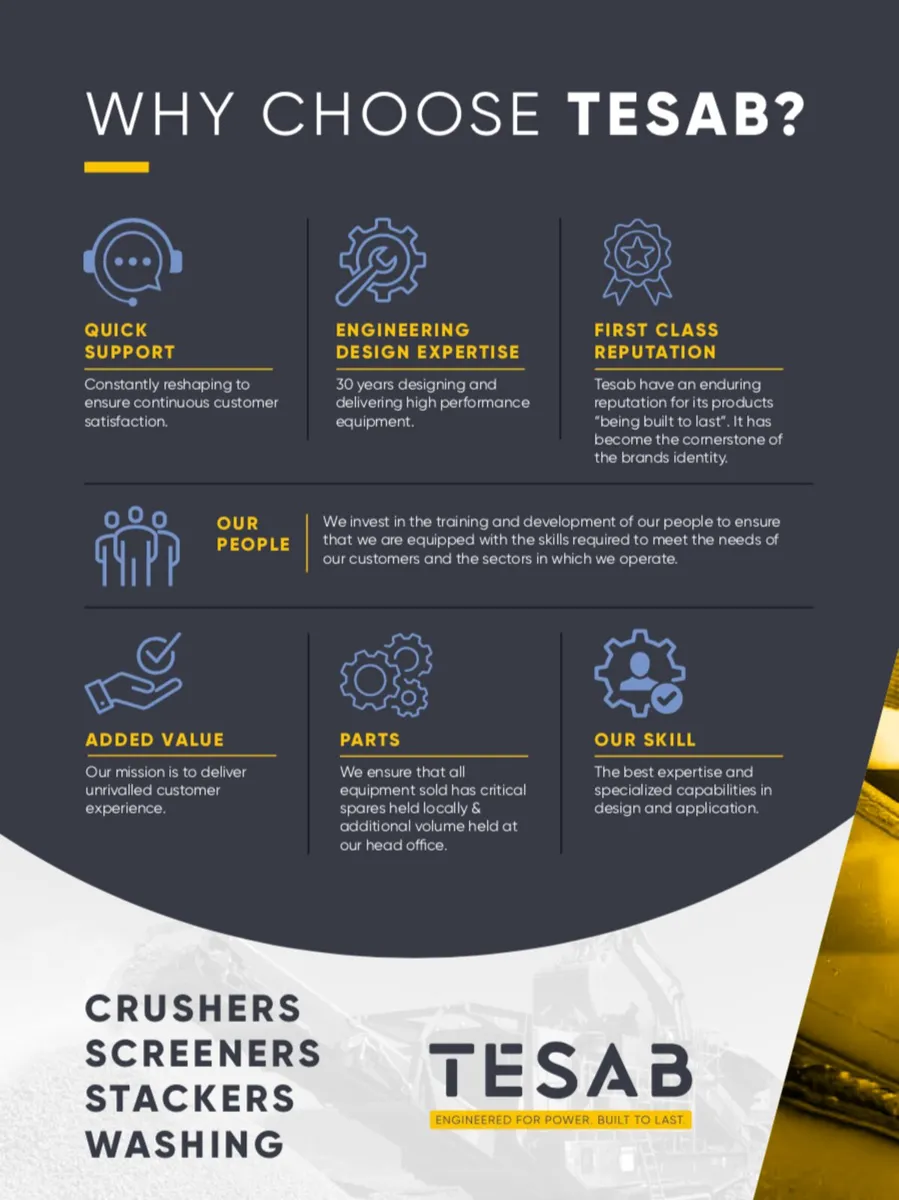 WHY CHOOSE TESAB?

QUICK SUPPORT

Constantly reshaping to ensure continuous customer satisfaction.

ENGINEERING DESIGN EXPERTISE

30 years designing and delivering high performance equipment.

FIRST CLASS REPUTATION

Tesab have an enduring reputation for its products "being built to last". It has become the cornerstone of the brands identity.

OUR PEOPLE

We invest in the training and development of our people to ensure that we are equipped with the skills required to meet the needs of our customers and the sectors in which we operate.

ADDED VALUE

Our mission is to deliver unrivalled customer experience.

PARTS

We ensure that all equipment sold has critical spares held locally & additional volume held at our head office.

OUR SKILL

The best expertise and specialized capabilities in design and application.

CRUSHERS
SCREENERS
STACKERS
WASHING

TESAB
ENGINEERED FOR POWER. BUILT TO LAST.